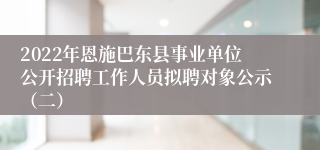 2022年恩施巴东县事业单位公开招聘工作人员拟聘对象公示（二）